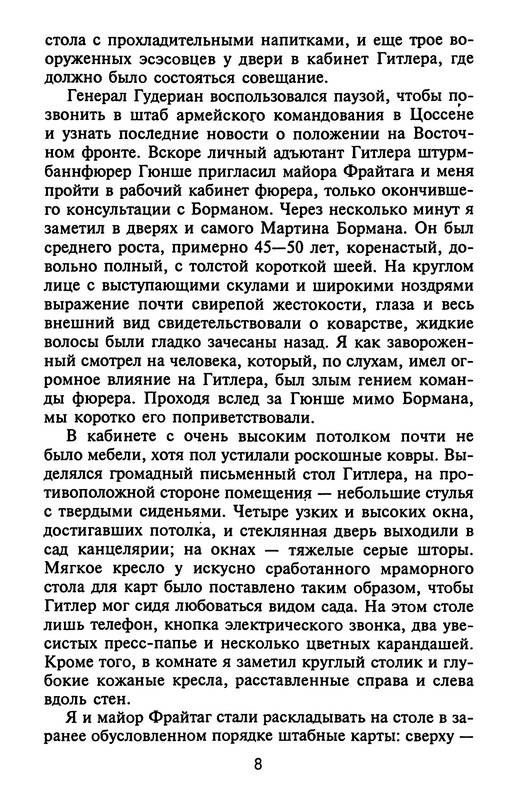 стола с прохладительными напитками, и еще трое вооруженных эсэсовцев у двери в кабинет Гитлера, где должно было состояться совещание.

Генерал Гудериан воспользовался паузой, чтобы позвонить в штаб армейского командования в Цоссене и узнать последние новости о положении на Восточном фронте. Вскоре личный адъютант Гитлера штурмбаннфюрер Гюнше пригласил майора Фрайтага и меня пройти в рабочий кабинет фюрера, только окончившего консультации с Борманом. Через несколько минут я заметил в дверях и самого Мартина Бормана. Он был среднего роста, примерно 45—50 лет, коренастый, довольно полный, с толстой короткой шеей. На круглом лице с выступающими скулами и широкими ноздрями выражение почти свирепой жестокости, глаза и весь внешний вид свидетельствовали о коварстве, жидкие волосы были гладко зачесаны назад. Я как завороженный смотрел на человека, который, по слухам, имел огромное влияние на Гитлера, был злым гением команды фюрера. Проходя вслед за Гюнше мимо Бормана, мы коротко его поприветствовали.

В кабинете с очень высоким потолком почти не было мебели, хотя пол устилали роскошные ковры. Выделялся громадный письменный стол Гитлера, на противоположной стороне помещения — небольшие стулья с твердыми сиденьями. Четыре узких и высоких окна, достигавших потолка, и стеклянная дверь выходили в сад канцелярии; на окнах — тяжелые серые шторы. Мягкое кресло у искусно сработанного мраморного стола для карт было поставлено таким образом, чтобы Гитлер мог сидя любоваться видом сада. На этом столе лишь телефон, кнопка электрического звонка, два увесистых пресс-папье и несколько цветных карандашей. Кроме того, в комнате я заметил круглый столик и глубокие кожаные кресла, расставленные справа и слева вдоль стен.

Я и майор Фрайтаг стали раскладывать на столе в заранее обусловленном порядке штабные карты: сверху —

8